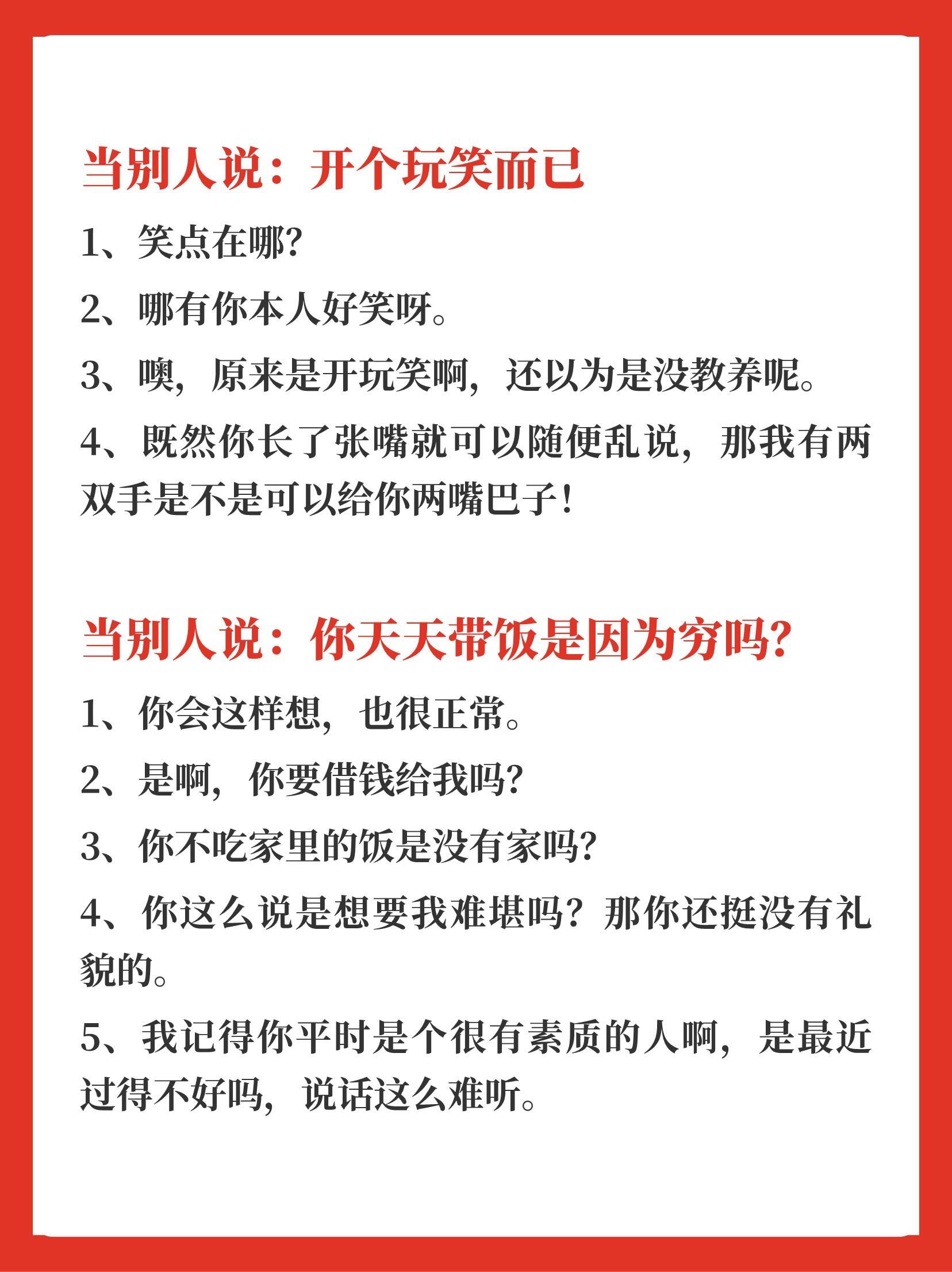 当别人说：开个玩笑而已

1、笑点在哪?

2、哪有你本人好笑呀。

3、噢，原来是开玩笑啊，还以为是没教养呢。

4、既然你长了张嘴就可以随便乱说，那我有两双手是不是可以给你两嘴巴子！

当别人说：你天天带饭是因为穷吗?

1、你会这样想，也很正常。

2、是啊，你要借钱给我吗?

3、你不吃家里的饭是没有家吗?

4、你这么说是想要我难堪吗？那你还挺没有礼貌的。

5、我记得你平时是个很有素质的人啊，是最近过得不好吗，说话这么难听。